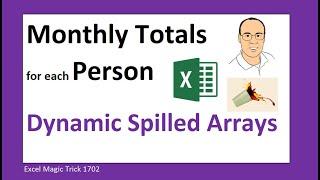 Monthly Totals

for each Person

X

Dynamic Spilled Arrays

Excel Magic Trick 1702